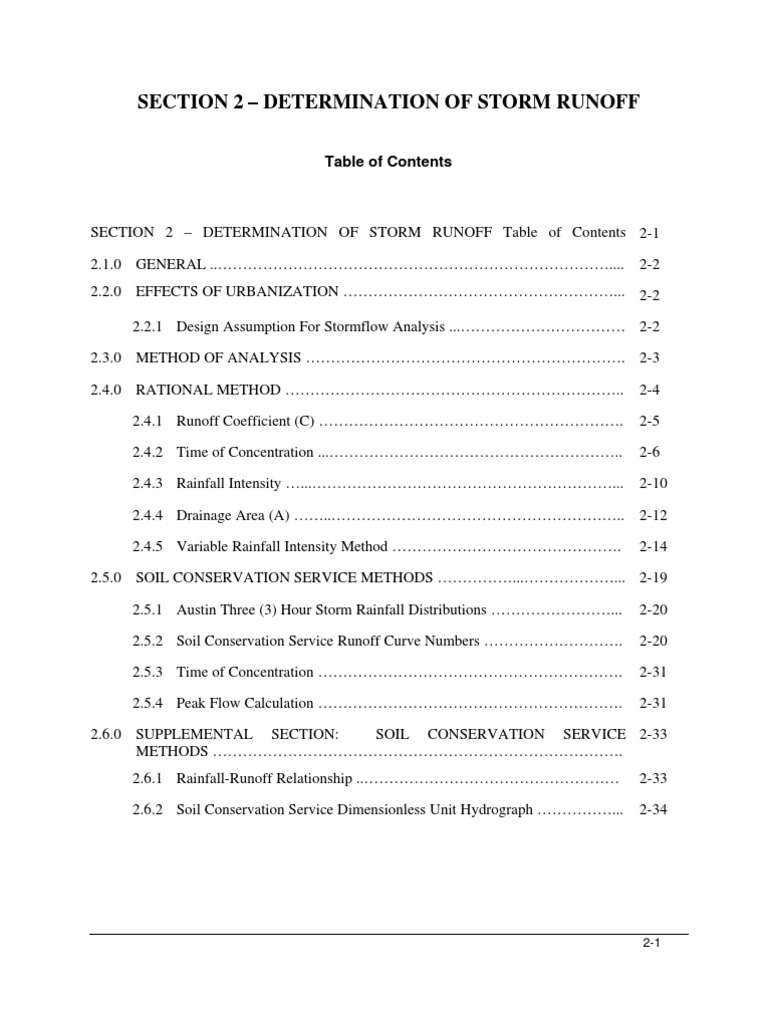 SECTION 2 – DETERMINATION OF STORM RUNOFF

Table of Contents

SECTION 2 – DETERMINATION OF STORM RUNOFF Table of Contents 2-1

2.1.0 GENERAL 2-2

2.2.0 EFFECTS OF URBANIZATION 2-2

2.2.1 Design Assumption For Stormflow Analysis 2-2

2.3.0 METHOD OF ANALYSIS 2-3

2.4.0 RATIONAL METHOD 2-4

2.4.1 Runoff Coefficient (C) 2-5

2.4.2 Time of Concentration 2-6

2.4.3 Rainfall Intensity 2-10

2.4.4 Drainage Area (A) 2-12

2.4.5 Variable Rainfall Intensity Method 2-14

2.5.0 SOIL CONSERVATION SERVICE METHODS 2-19

2.5.1 Austin Three (3) Hour Storm Rainfall Distributions 2-20

2.5.2 Soil Conservation Service Runoff Curve Numbers 2-20

2.5.3 Time of Concentration 2-31

2.5.4 Peak Flow Calculation 2-31

2.6.0 SUPPLEMENTAL SECTION: SOIL CONSERVATION SERVICE METHODS 2-33

2.6.1 Rainfall-Runoff Relationship 2-33

2.6.2 Soil Conservation Service Dimensionless Unit Hydrograph 2-34

2-1